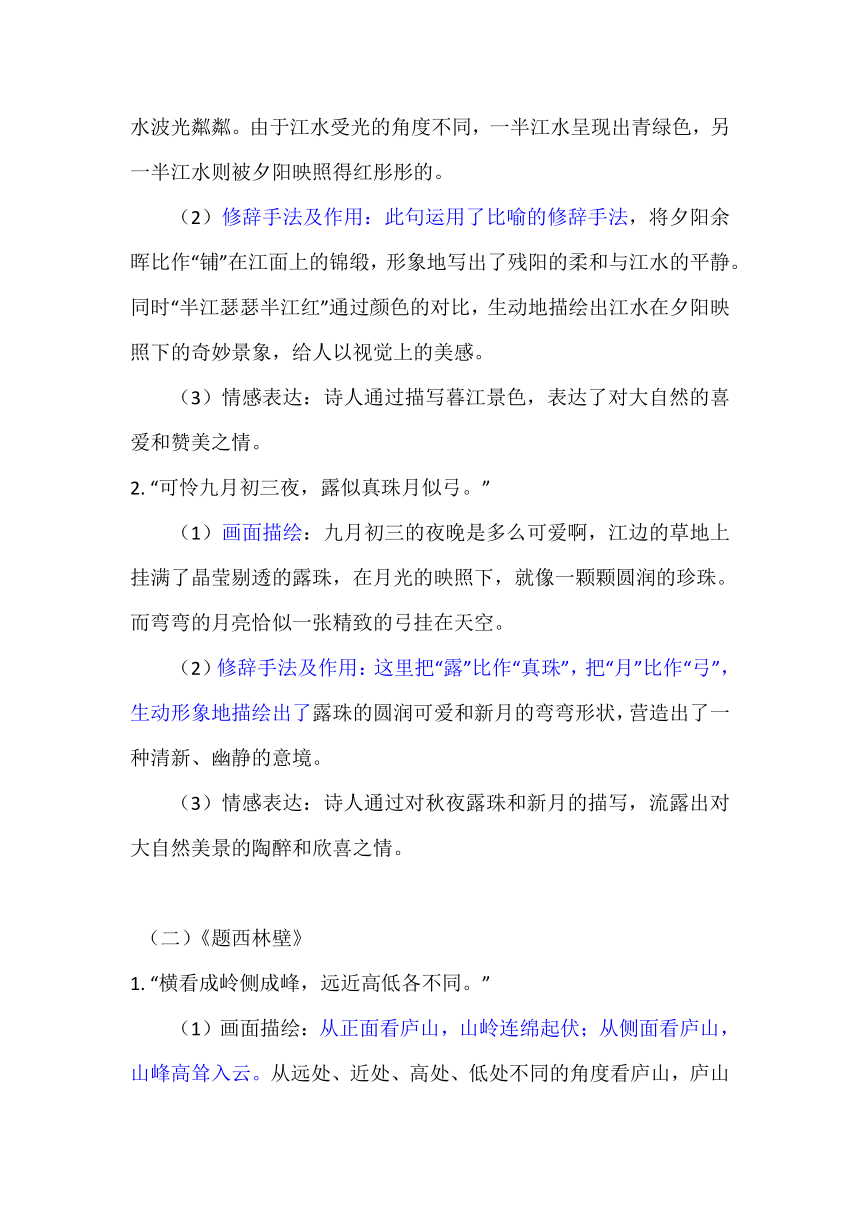 水波光粼粼。由于江水受光的角度不同，一半江水呈现出青绿色，另一半江水则被夕阳映照得红彤彤的。

（2）修辞手法及作用：此句运用了比喻的修辞手法，将夕阳余晖比作“铺”在江面上的锦缎，形象地写出了残阳的柔和与江水的平静。同时“半江瑟瑟半江红”通过颜色的对比，生动地描绘出江水在夕阳映照下的奇妙景象，给人以视觉上的美感。

（3）情感表达：诗人通过描写暮江景色，表达了对大自然的喜爱和赞美之情。

2. “可怜九月初三夜，露似真珠月似弓。”

（1）画面描绘：九月初三的夜晚是多么可爱啊，江边的草地上挂满了晶莹剔透的露珠，在月光的映照下，就像一颗颗圆润的珍珠。而弯弯的月亮恰似一张精致的弓挂在天空。

（2）修辞手法及作用：这里把“露”比作“真珠”，把“月”比作“弓”，生动形象地描绘出了露珠的圆润可爱和新月的弯弯形状，营造出了一种清新、幽静的意境。

（3）情感表达：诗人通过对秋夜露珠和新月的描写，流露出对大自然美景的陶醉和欣喜之情。

（二）《题西林壁》

1. “横看成岭侧成峰，远近高低各不同。”

（1）画面描绘：从正面看庐山，山岭连绵起伏；从侧面看庐山，山峰高耸入云。从远处、近处、高处、低处不同的角度看庐山，庐山